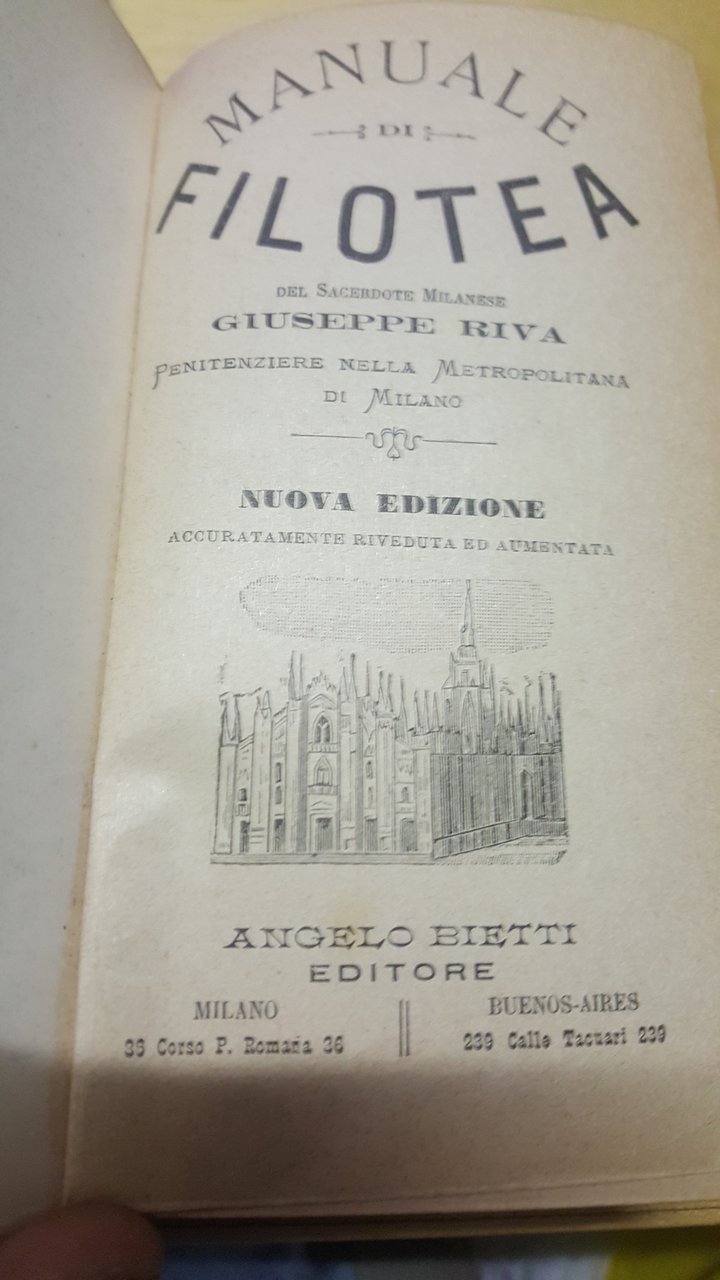 MANUALE
DI
FILOTEA

DEL SACERDOTE MILANESE
GIUSEPPE RIVA
PENITENZIERE NELLA METROPOLITANA
DI MILANO

NUOVA EDIZIONE
ACCURATAMENTE RIVEDUTA ED AUMENTATA

ANGELO BIETTI
EDITORE

MILANO
36 Corso P. Romana 36

BUENOS-AIRES
239 Calle Tacuari 239